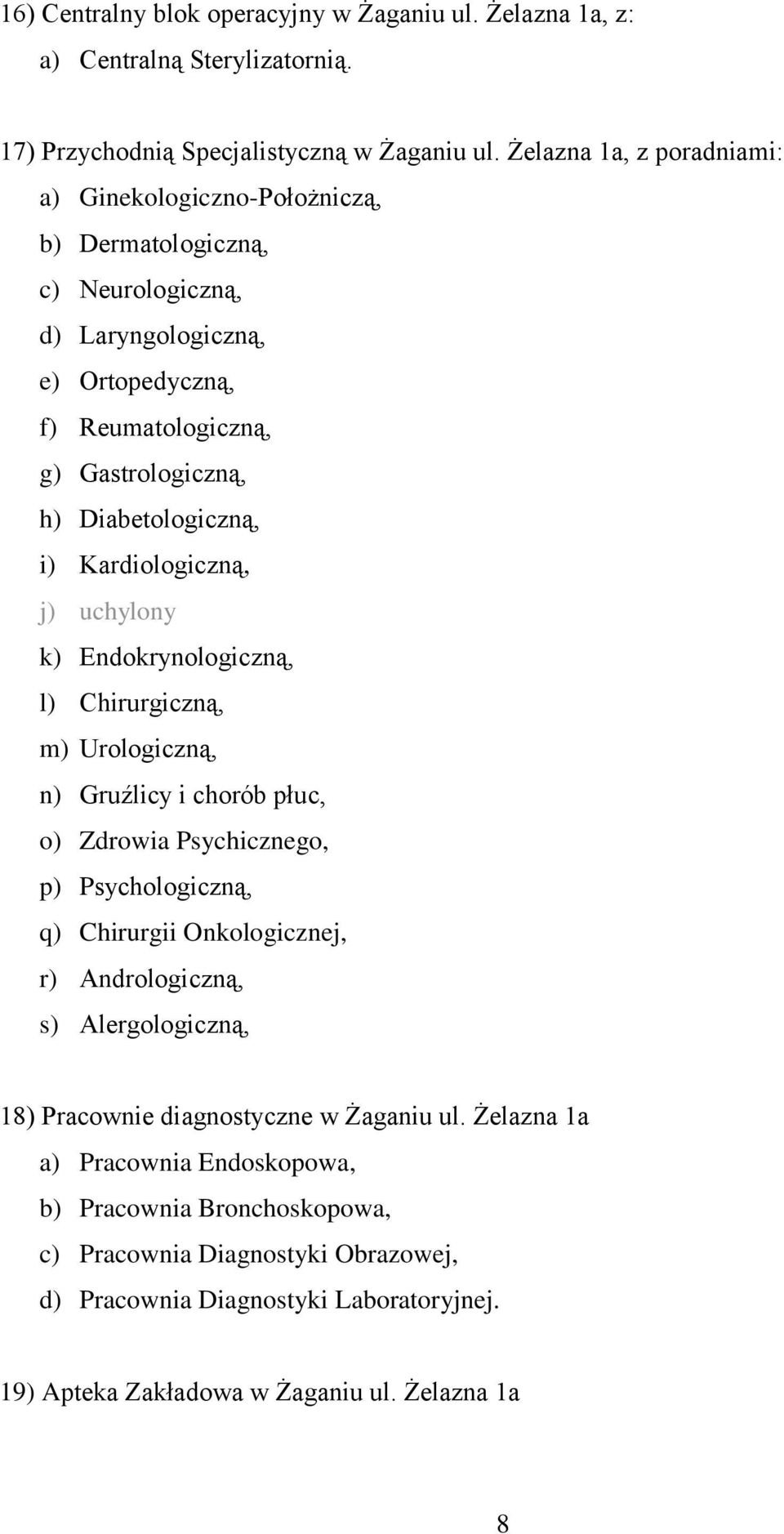 16) Centralny blok operacyjny w Żaganiu ul. Żelazna 1a, z:
a) Centralną Sterylizatornią.

17) Przychodnią Specjalistyczną w Żaganiu ul. Żelazna 1a, z poradniami:
a) Ginekologiczno-Położniczą,
b) Dermatologiczną,
c) Neurologiczną,
d) Laryngologiczną,
e) Ortopedyczną,
f) Reumatologiczną,
g) Gastrologiczną,
h) Diabetologiczną,
i) Kardiologiczną,
j) uchylony
k) Endokrynologiczną,
l) Chirurgiczną,
m) Urologiczną,
n) Gruźlicy i chorób płuc,
o) Zdrowia Psychicznego,
p) Psychologiczną,
q) Chirurgii Onkologicznej,
r) Andrologiczną,
s) Alergologiczną,

18) Pracownie diagnostyczne w Żaganiu ul. Żelazna 1a
a) Pracownia Endoskopowa,
b) Pracownia Bronchoskopowa,
c) Pracownia Diagnostyki Obrazowej,
d) Pracownia Diagnostyki Laboratoryjnej.

19) Apteka Zakładowa w Żaganiu ul. Żelazna 1a

8